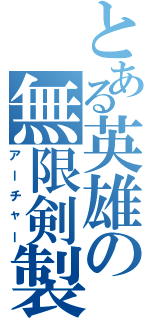 とある英雄の
無限剣製
アーチャー